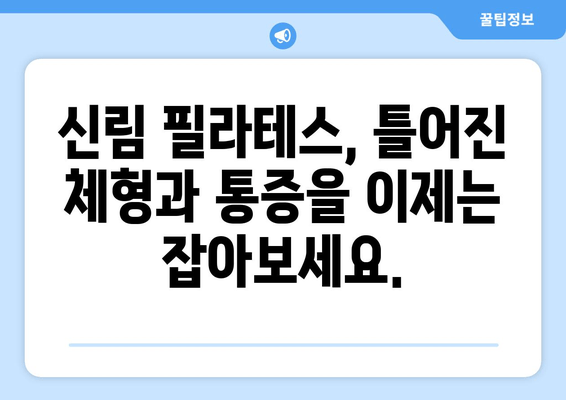 꿀팁정보

신림 필라테스, 틀어진 체형과 통증을 이제는 잡아보세요.